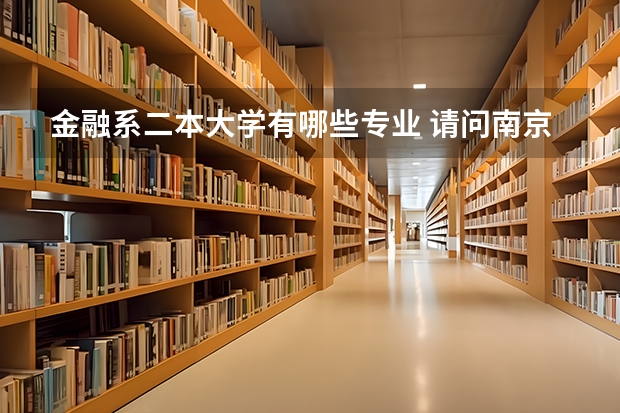 金融系二本大学有哪些专业 请问南京